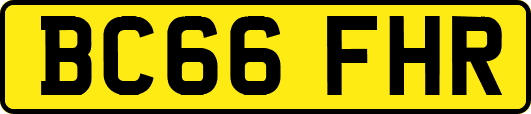 BC66 FHR